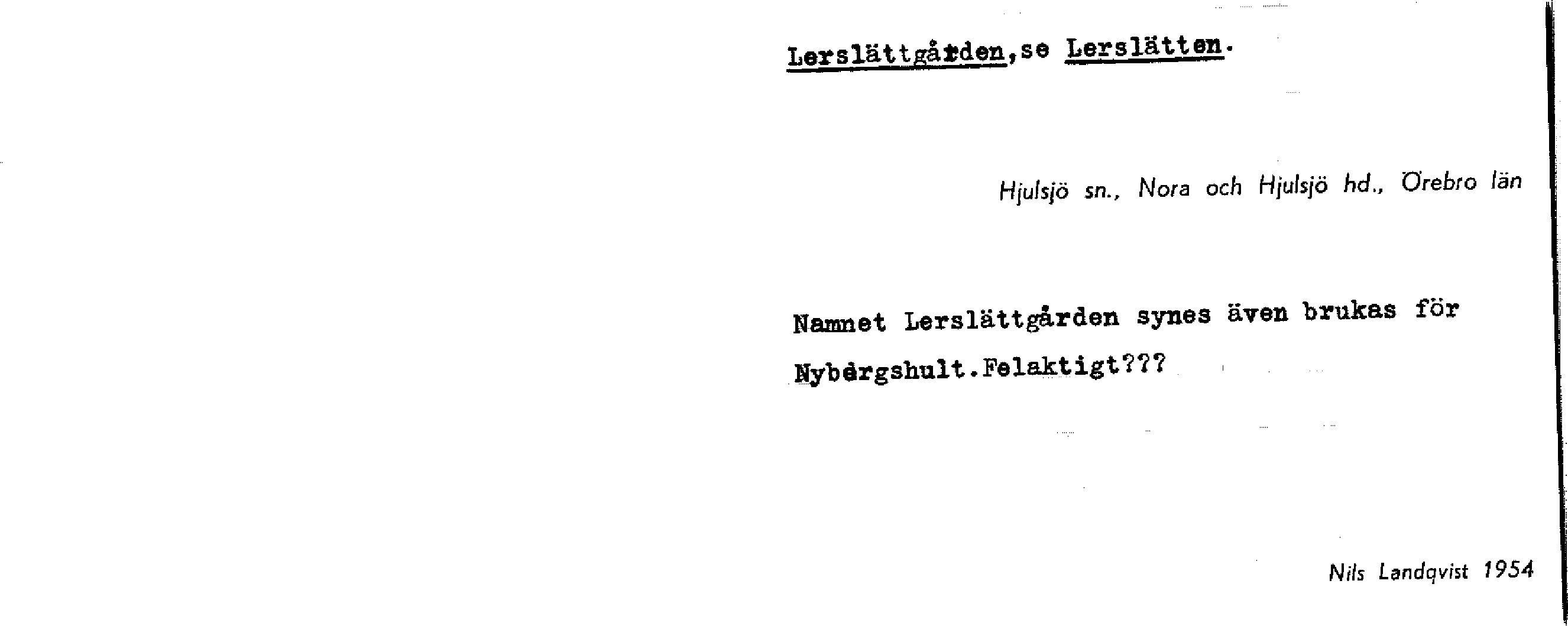 Lerslättgården,se Lerslätten.

Hjulsjö sn., Nora och Hjulsjö hd., Örebro län

Namnet Lerslättgården synes även brukas för Nybergshult.Felaktigt???

Nils Landqvist 1954